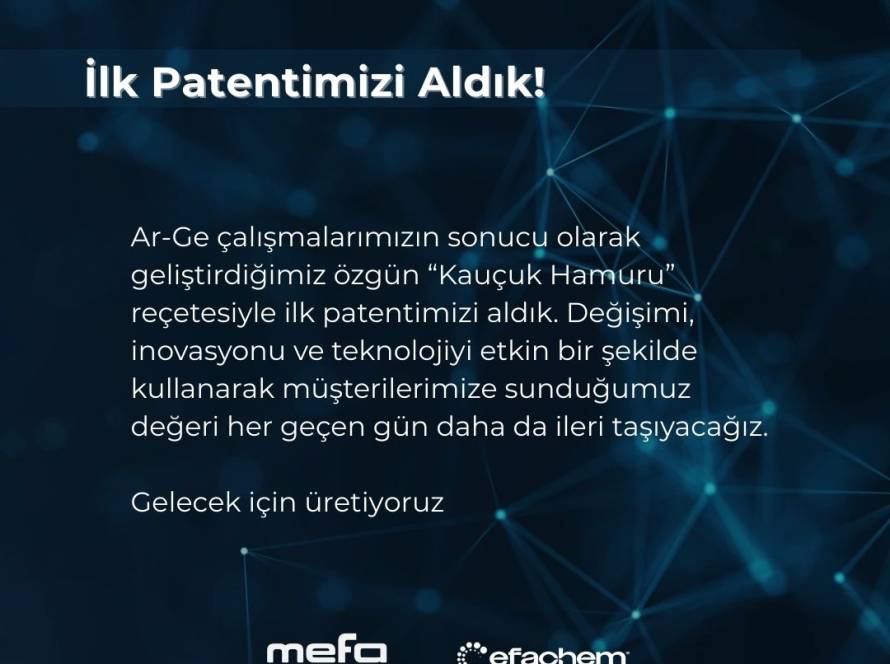 İlk Patentimizi Aldık!

Ar-Ge çalışmalarımızın sonucu olarak geliştirdiğimiz özgün "Kauçuk Hamuru" reçetesiyle ilk patentimizi aldık. Değişimi, inovasyonu ve teknolojiyi etkin bir şekilde kullanarak müşterilerimize sunduğumuz değeri her geçen gün daha da ileri taşıyacağız.

Gelecek için üretiyoruz

mefa

efachem